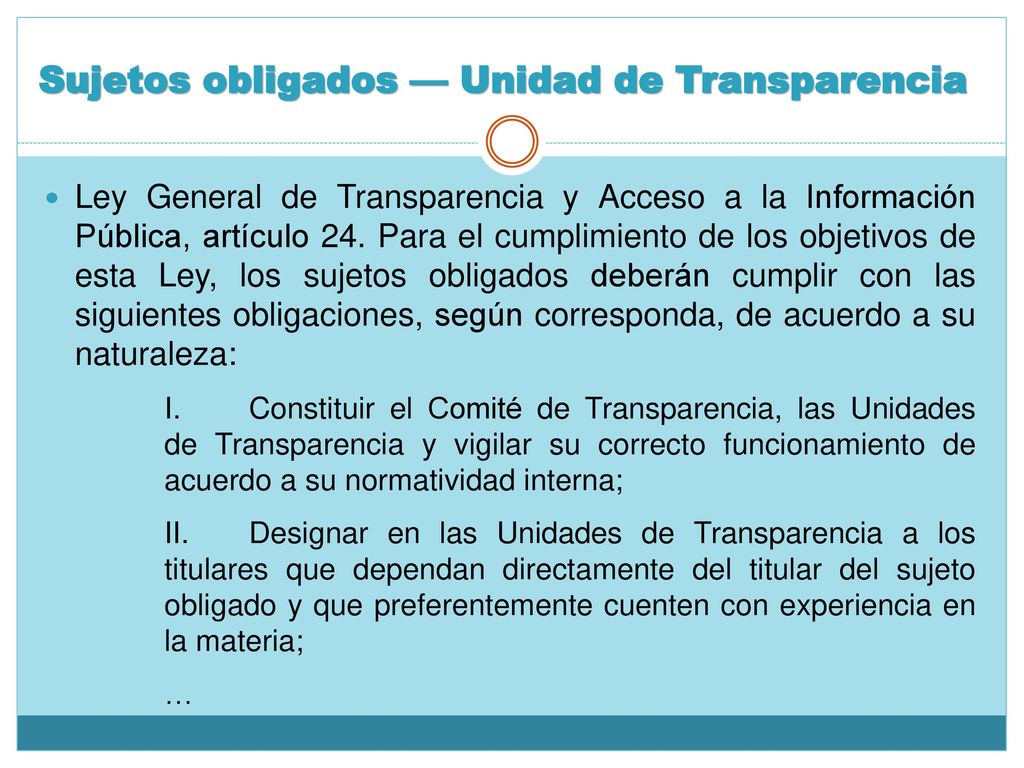 Sujetos obligados — Unidad de Transparencia

Ley General de Transparencia y Acceso a la Información Pública, artículo 24. Para el cumplimiento de los objetivos de esta Ley, los sujetos obligados deberán cumplir con las siguientes obligaciones, según corresponda, de acuerdo a su naturaleza:

I. Constituir el Comité de Transparencia, las Unidades de Transparencia y vigilar su correcto funcionamiento de acuerdo a su normatividad interna;

II. Designar en las Unidades de Transparencia a los titulares que dependan directamente del titular del sujeto obligado y que preferentemente cuenten con experiencia en la materia;

…